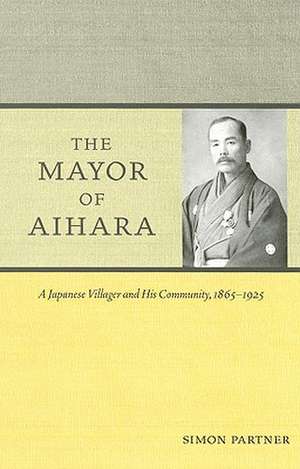 THE MAYOR OF AIHARA

A Japanese Villager and His Community, 1865–1925

SIMON PARTNER